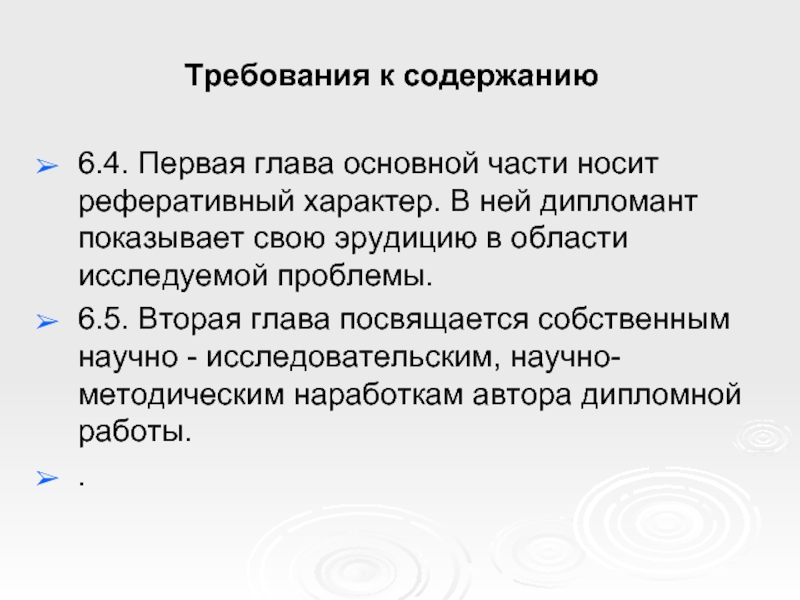 Требования к содержанию

➢ 6.4. Первая глава основной части носит реферативный характер. В ней дипломант показывает свою эрудицию в области исследуемой проблемы.

➢ 6.5. Вторая глава посвящается собственным научно - исследовательским, научно-методическим наработкам автора дипломной работы.

➢ .